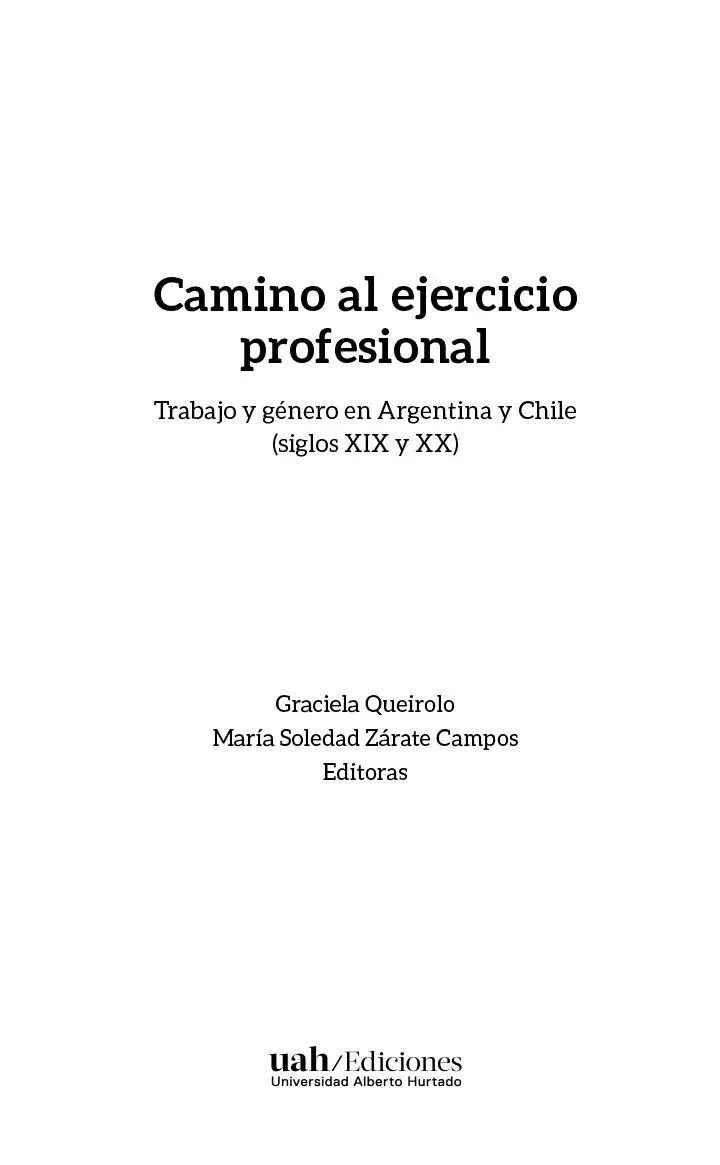 Camino al ejercicio profesional

Trabajo y género en Argentina y Chile (siglos XIX y XX)

Graciela Queirolo
María Soledad Zárate Campos
Editoras

uah/Ediciones
Universidad Alberto Hurtado